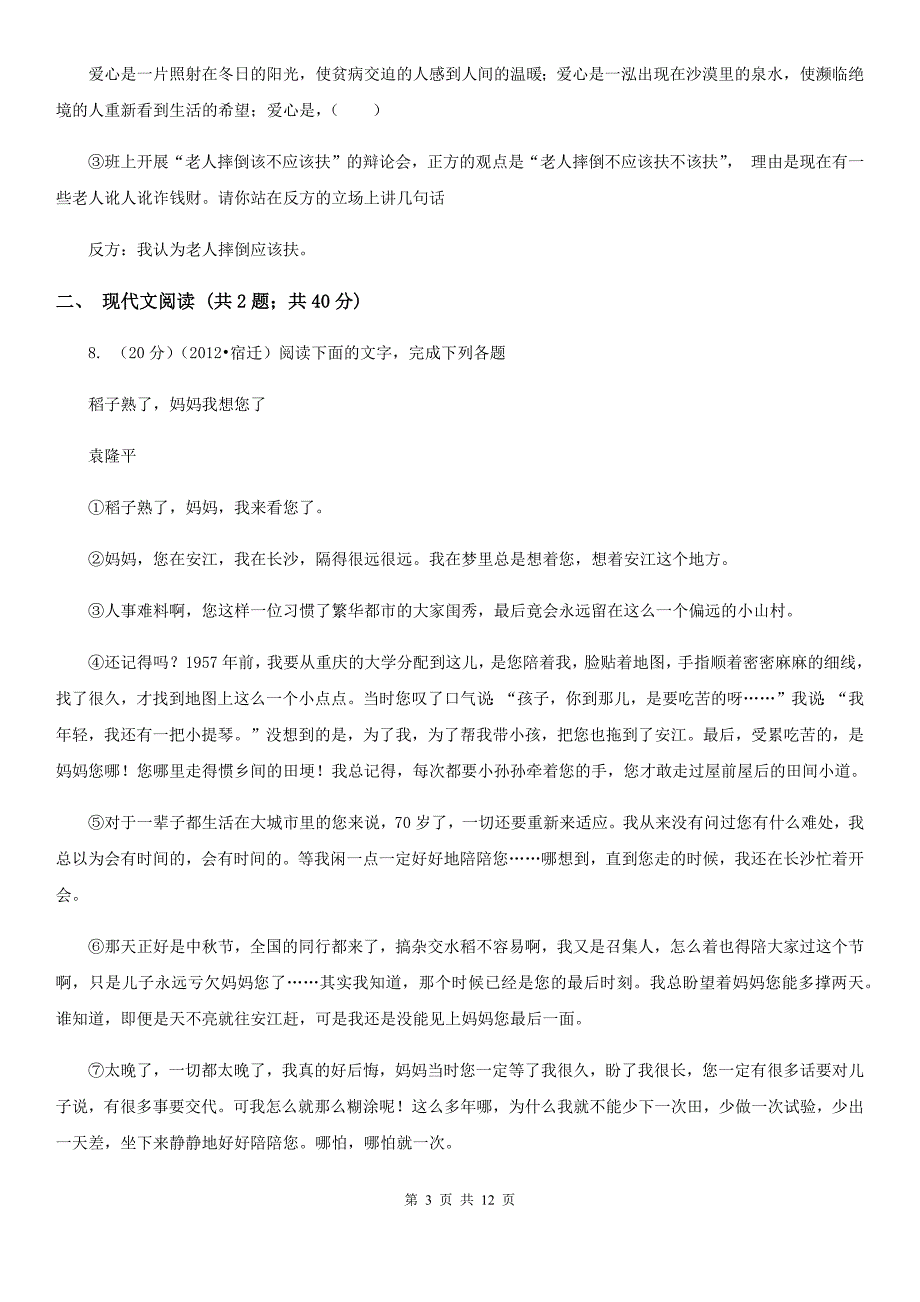 爱心是一片照射在冬日的阳光，使贫病交迫的人感到人间的温暖；爱心是一泓出现在沙漠里的泉水，使濒临绝境的人重新看到生活的希望；爱心是，（　　）

③班上开展“老人摔倒该不应该扶”的辩论会，正方的观点是“老人摔倒不应该扶不该扶”， 理由是现在有一些老人讹人讹诈钱财。请你站在反方的立场上讲几句话

反方：我认为老人摔倒应该扶。

二、 现代文阅读 (共 2 题；共 40 分)

8. （20 分）（2012•宿迁）阅读下面的文字，完成下列各题

稻子熟了，妈妈我想您了

袁隆平

①稻子熟了，妈妈，我来看您了。

②妈妈，您在安江，我在长沙，隔得很远很远。我在梦里总是想着您，想着安江这个地方。

③人事难料啊，您这样一位习惯了繁华都市的大家闺秀，最后竟会永远留在这么一个偏远的小山村。

④还记得吗？1957 年前，我要从重庆的大学分配到这儿，是您陪着我，脸贴着地图，手指顺着密密麻麻的细线，找了很久，才找到地图上这么一个小点点。当时您叹了口气说 “孩子，你到那儿，是要吃苦的呀……”我说 “我年轻，我还有一把小提琴。”没想到的是，为了我，为了帮我带小孩，把您也拖到了安江。最后，受累吃苦的，是妈妈您哪！您哪里走得惯乡间的田埂！我总记得，每次都要小孙孙牵着您的手，您才敢走过屋前屋后的田间小道。

⑤对于一辈子都生活在大城市里的您来说，70 岁了，一切还要重新来适应。我从来没有问过您有什么难处，我总以为会有时间的，会有时间的。等我闲一点一定好好地陪陪您……哪想到，直到您走的时候，我还在长沙忙着开会。

⑥那天正好是中秋节，全国的同行都来了，搞杂交水稻不容易啊，我又是召集人，怎么着也得陪大家过这个节啊，只是儿子永远亏欠妈妈您了……其实我知道，那个时候已经是您的最后时刻。我总盼望着妈妈您能多撑两天。谁知道，即便是天不亮就往安江赶，可是我还是没能见上妈妈您最后一面。

⑦太晚了，一切都太晚了，我真的好后悔，妈妈当时您一定等了我很久，盼了我很长，您一定有很多话要对儿子说，有很多事要交代。可我怎么就那么糊涂呢！这么多年哪，为什么我就不能少下一次田，少做一次试验，少出一天差，坐下来静静地好好陪陪您。哪怕，哪怕就一次。

第 3 页 共 12 页